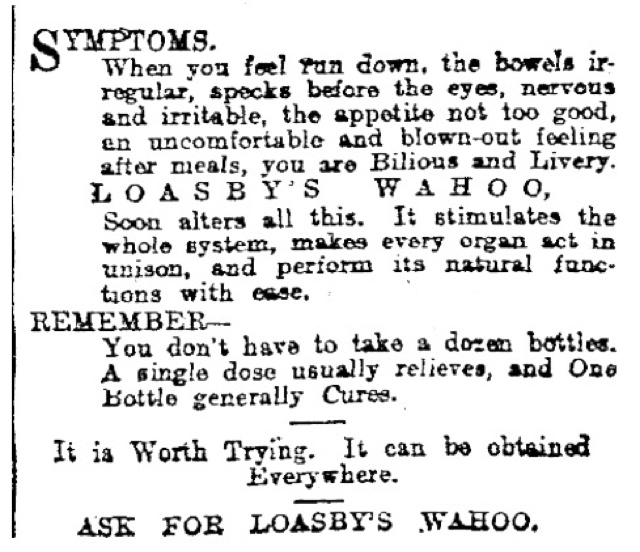 SYMPTOMS.
When you feel run down, the bowels irregular, specks before the eyes, nervous and irritable, the appetite not too good, an uncomfortable and blown-out feeling after meals, you are Bilious and Livery.

LOASBY'S WAHOO,
Soon alters all this. It stimulates the whole system, makes every organ act in unison, and perform its natural functions with ease.

REMEMBER—
You don't have to take a dozen bottles. A single dose usually relieves, and One Bottle generally Cures.

It is Worth Trying. It can be obtained Everywhere.

ASK FOR LOASBY'S WAHOO.